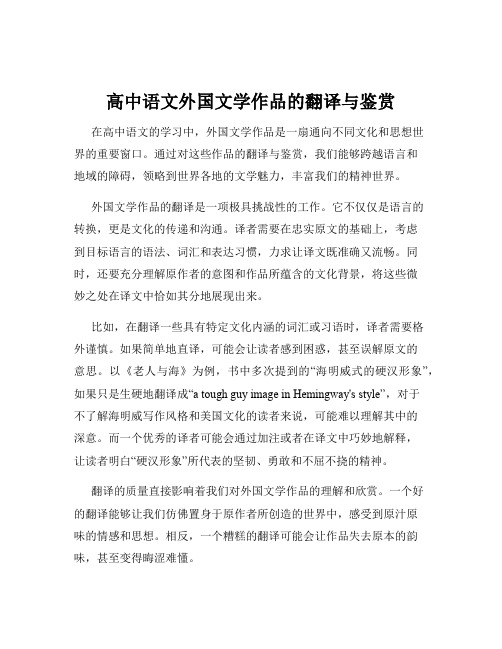 高中语文外国文学作品的翻译与鉴赏

在高中语文的学习中，外国文学作品是一扇通向不同文化和思想世界的重要窗口。通过对这些作品的翻译与鉴赏，我们能够跨越语言和地域的障碍，领略到世界各地的文学魅力，丰富我们的精神世界。

外国文学作品的翻译是一项极具挑战性的工作。它不仅仅是语言的转换，更是文化的传递和沟通。译者需要在忠实原文的基础上，考虑到目标语言的语法、词汇和表达习惯，力求让译文既准确又流畅。同时，还要充分理解原作者的意图和作品所蕴含的文化背景，将这些微妙之处在译文中恰如其分地展现出来。

比如，在翻译一些具有特定文化内涵的词汇或习语时，译者需要格外谨慎。如果简单地直译，可能会让读者感到困惑，甚至误解原文的意思。以《老人与海》为例，书中多次提到的“海明威式的硬汉形象”，如果只是生硬地翻译成“a tough guy image in Hemingway's style”，对于不了解海明威写作风格和美国文化的读者来说，可能难以理解其中的深意。而一个优秀的译者可能会通过加注或者在译文中巧妙地解释，让读者明白“硬汉形象”所代表的坚韧、勇敢和不屈不挠的精神。

翻译的质量直接影响着我们对外国文学作品的理解和欣赏。一个好的翻译能够让我们仿佛置身于原作者所创造的世界中，感受到原汁原味的情感和思想。相反，一个糟糕的翻译可能会让作品失去原本的韵味，甚至变得晦涩难懂。